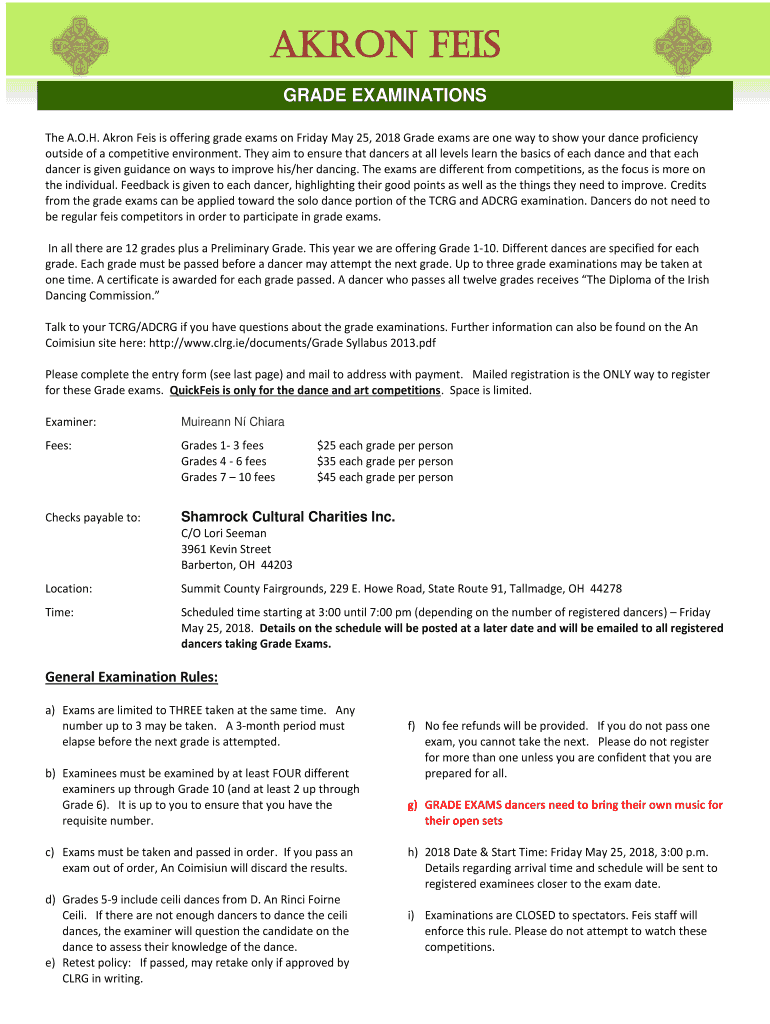 AKRON FEIS

GRADE EXAMINATIONS

The A.O.H. Akron Feis is offering grade exams on Friday May 25, 2018 Grade exams are one way to show your dance proficiency outside of a competitive environment. They aim to ensure that dancers at all levels learn the basics of each dance and that each dancer is given guidance on ways to improve his/her dancing. The exams are different from competitions, as the focus is more on the individual. Feedback is given to each dancer, highlighting their good points as well as the things they need to improve. Credits from the grade exams can be applied toward the solo dance portion of the TCRG and ADCRG examination. Dancers do not need to be regular feis competitors in order to participate in grade exams.

In all there are 12 grades plus a Preliminary Grade. This year we are offering Grade 1-10. Different dances are specified for each grade. Each grade must be passed before a dancer may attempt the next grade. Up to three grade examinations may be taken at one time. A certificate is awarded for each grade passed. A dancer who passes all twelve grades receives “The Diploma of the Irish Dancing Commission.”

Talk to your TCRG/ADCRG if you have questions about the grade examinations. Further information can also be found on the An Coimisiun site here: http://www.clrg.ie/documents/Grade Syllabus 2013.pdf

Please complete the entry form (see last page) and mail to address with payment. Mailed registration is the ONLY way to register for these Grade exams. QuickFeis is only for the dance and art competitions. Space is limited.

Examiner: Muireann Ní Chiara

Fees: Grades 1- 3 fees $25 each grade per person
Grades 4 - 6 fees $35 each grade per person
Grades 7 – 10 fees $45 each grade per person

Checks payable to: Shamrock Cultural Charities Inc.
C/O Lori Seeman
3961 Kevin Street
Barberton, OH 44203

Location: Summit County Fairgrounds, 229 E. Howe Road, State Route 91, Tallmadge, OH 44278

Time: Scheduled time starting at 3:00 until 7:00 pm (depending on the number of registered dancers) – Friday May 25, 2018. Details on the schedule will be posted at a later date and will be emailed to all registered dancers taking Grade Exams.

General Examination Rules:

a) Exams are limited to THREE taken at the same time. Any number up to 3 may be taken. A 3-month period must elapse before the next grade is attempted.

b) Examinees must be examined by at least FOUR different examiners up through Grade 10 (and at least 2 up through Grade 6). It is up to you to ensure that you have the requisite number.

c) Exams must be taken and passed in order. If you pass an exam out of order, An Coimisiun will discard the results.

d) Grades 5-9 include ceili dances from D. An Rinci Foirne Ceili. If there are not enough dancers to dance the ceili dances, the examiner will question the candidate on the dance to assess their knowledge of the dance.

e) Retest policy: If passed, may retake only if approved by CLRG in writing.

f) No fee refunds will be provided. If you do not pass one exam, you cannot take the next. Please do not register for more than one unless you are confident that you are prepared for all.

g) GRADE EXAMS dancers need to bring their own music for their open sets

h) 2018 Date & Start Time: Friday May 25, 2018, 3:00 p.m. Details regarding arrival time and schedule will be sent to registered examinees closer to the exam date.

i) Examinations are CLOSED to spectators. Feis staff will enforce this rule. Please do not attempt to watch these competitions.